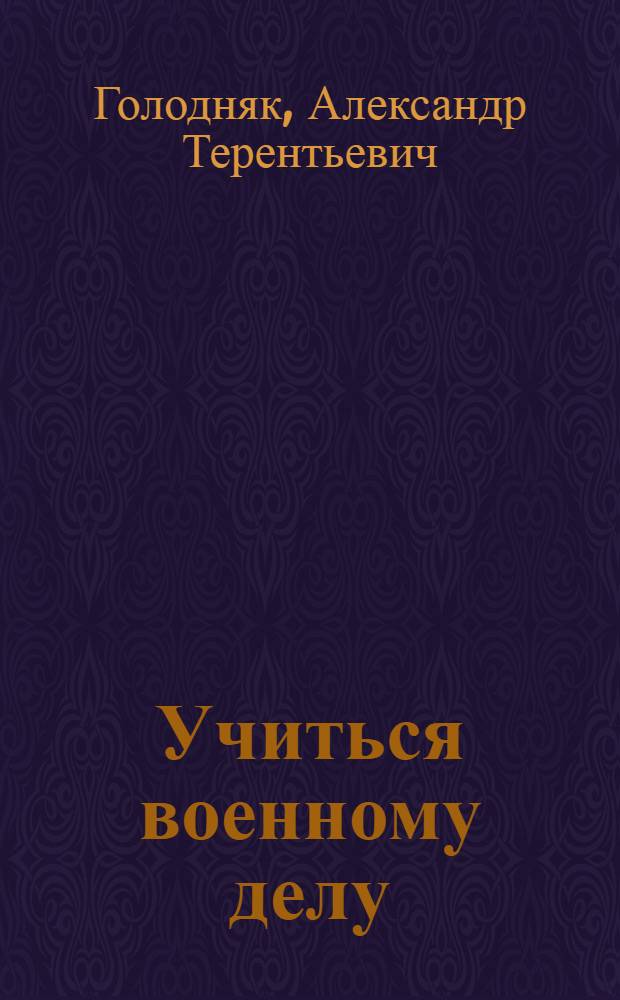 Голодняк, Александр Терентьевич

Учиться военному делу